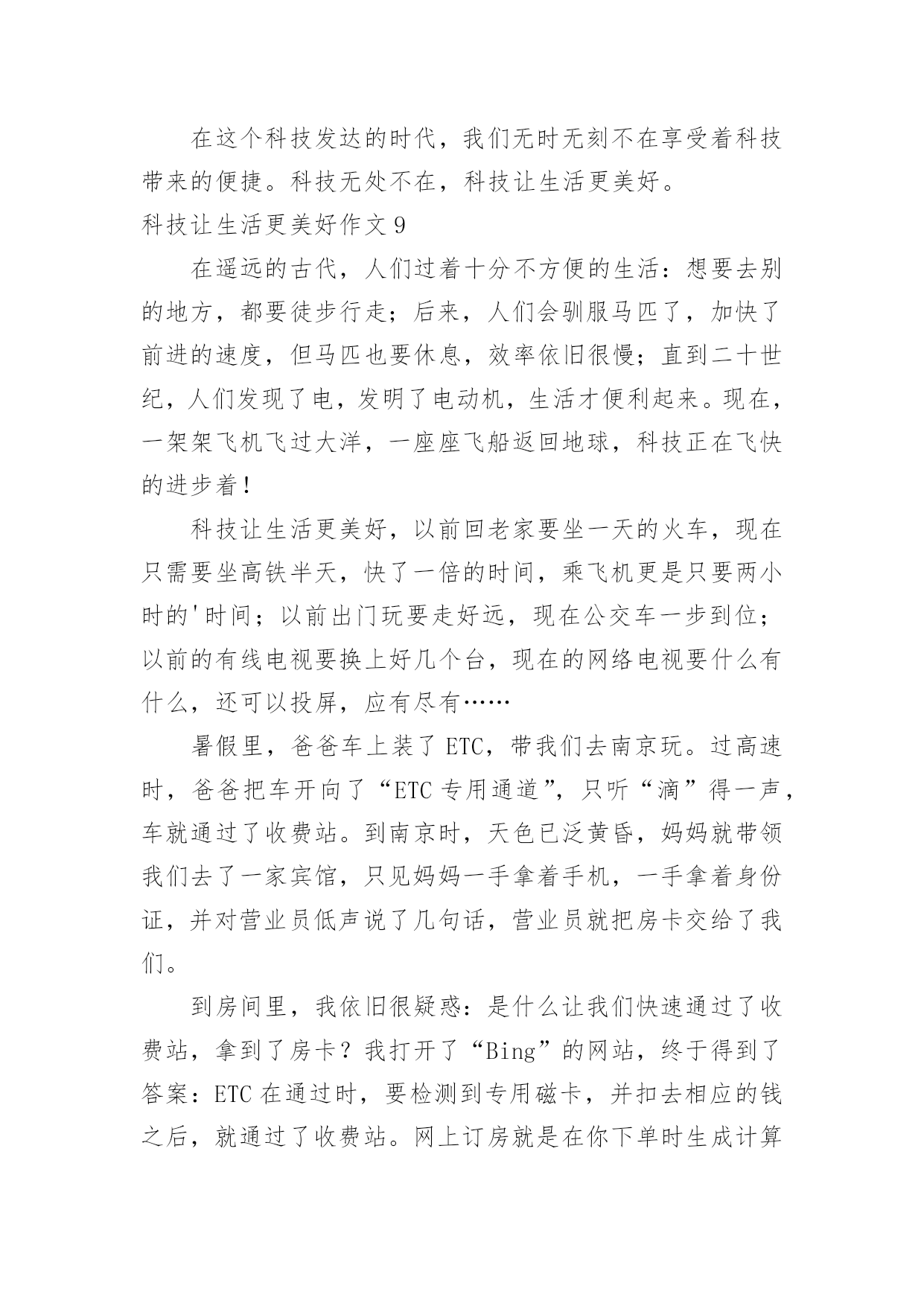 在这个科技发达的时代，我们无时无刻不在享受着科技带来的便捷。科技无处不在，科技让生活更美好。

科技让生活更美好作文 9

在遥远的古代，人们过着十分不方便的生活：想要去别的地方，都要徒步行走；后来，人们会驯服马匹了，加快了前进的速度，但马匹也要休息，效率依旧很慢；直到二十世纪，人们发现了电，发明了电动机，生活才便利起来。现在，一架架飞机飞过大洋，一座座飞船返回地球，科技正在飞快的进步着！

科技让生活更美好，以前回老家要坐一天的火车，现在只需要坐高铁半天，快了一倍的时间，乘飞机更是只要两小时的'时间；以前出门玩要走好远，现在公交车一步到位；以前的有线电视要换上好几个台，现在的网络电视要什么有什么，还可以投屏，应有尽有……

暑假里，爸爸车上装了 ETC，带我们去南京玩。过高速时，爸爸把车开向了“ETC 专用通道”，只听“滴”得一声，车就通过了收费站。到南京时，天色已泛黄昏，妈妈就带领我们去了一家宾馆，只见妈妈一手拿着手机，一手拿着身份证，并对营业员低声说了几句话，营业员就把房卡交给了我们。

到房间里，我依旧很疑惑：是什么让我们快速通过了收费站，拿到了房卡？我打开了“Bing”的网站，终于得到了答案：ETC 在通过时，要检测到专用磁卡，并扣去相应的钱之后，就通过了收费站。网上订房就是在你下单时生成计算